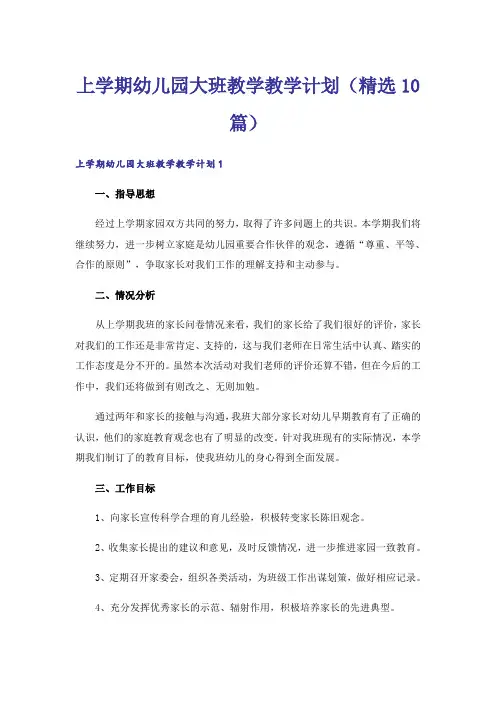 上学期幼儿园大班教学教学计划（精选10篇）

上学期幼儿园大班教学教学计划1

一、指导思想

经过上学期家园双方共同的努力，取得了许多问题上的共识。本学期我们将继续努力，进一步树立家庭是幼儿园重要合作伙伴的观念，遵循“尊重、平等、合作的原则”，争取家长对我们工作的理解支持和主动参与。

二、情况分析

从上学期我班的家长问卷情况来看，我们的家长给了我们很好的评价，家长对我们的工作还是非常肯定、支持的，这与我们老师在日常生活中认真、踏实的工作态度是分不开的。虽然本次活动对我们老师的评价还算不错，但在今后的工作中，我们还将做到有则改之、无则加勉。

通过两年和家长的接触与沟通，我班大部分家长对幼儿早期教育有了正确的认识，他们的家庭教育观念也有了明显的改变。针对我班现有的实际情况，本学期我们制订了的教育目标，使我班幼儿的身心得到全面发展。

三、工作目标

1、向家长宣传科学合理的育儿经验，积极转变家长陈旧观念。

2、收集家长提出的建议和意见，及时反馈情况，进一步推进家园一致教育。

3、定期召开家委会，组织各类活动，为班级工作出谋划策，做好相应记录。

4、充分发挥优秀家长的示范、辐射作用，积极培养家长的先进典型。